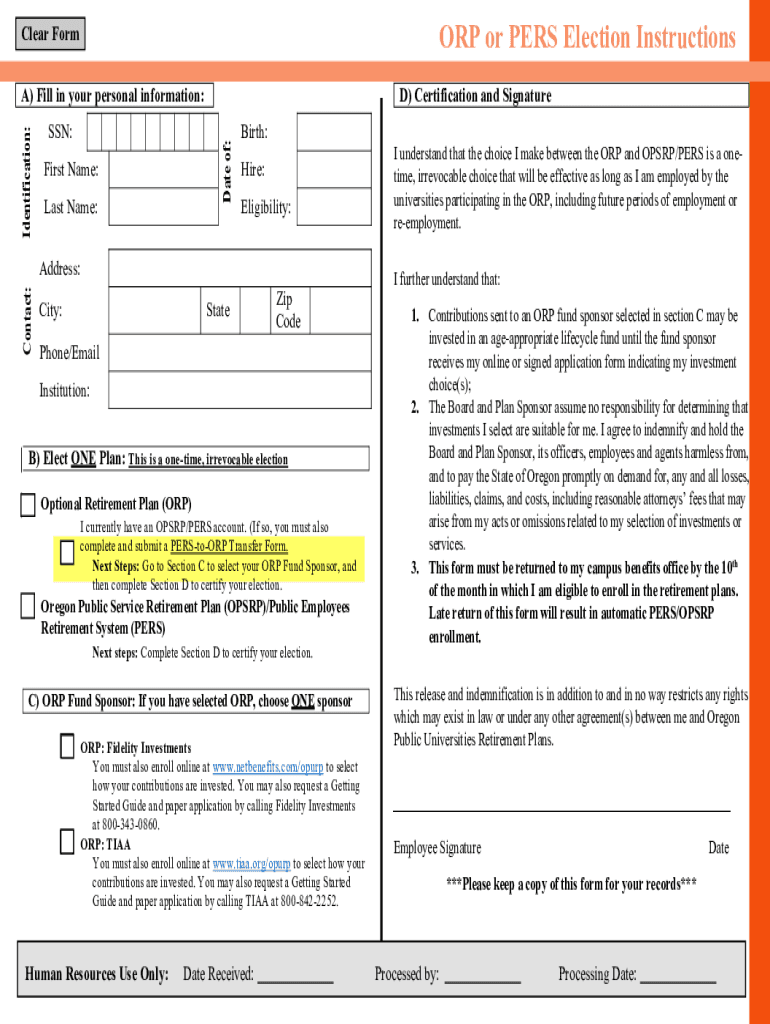 Clear Form

ORP or PERS Election Instructions

A) Fill in your personal information:

Identification:

SSN:

First Name:

Last Name:

Date of:

Birth:

Hire:

Eligibility:

Contact:

Address:

City:

State

Zip Code

Phone/Email

Institution:

B) Elect ONE Plan: This is a one-time, irrevocable election

Optional Retirement Plan (ORP)

I currently have an OPSRP/PERS account. (If so, you must also complete and submit a PERS-to-ORP Transfer Form.

Next Steps: Go to Section C to select your ORP Fund Sponsor, and then complete Section D to certify your election.

Oregon Public Service Retirement Plan (OPSRP)/Public Employees Retirement System (PERS)

Next steps: Complete Section D to certify your election.

C) ORP Fund Sponsor: If you have selected ORP, choose ONE sponsor

ORP: Fidelity Investments
You must also enroll online at www.netbenefits.com/opurp to select how your contributions are invested. You may also request a Getting Started Guide and paper application by calling Fidelity Investments at 800-343-0860.

ORP: TIAA
You must also enroll online at www.tiaa.org/opurp to select how your contributions are invested. You may also request a Getting Started Guide and paper application by calling TIAA at 800-842-2252.

D) Certification and Signature

I understand that the choice I make between the ORP and OPSRP/PERS is a one-time, irrevocable choice that will be effective as long as I am employed by the universities participating in the ORP, including future periods of employment or re-employment.

I further understand that:

1. Contributions sent to an ORP fund sponsor selected in section C may be invested in an age-appropriate lifecycle fund until the fund sponsor receives my online or signed application form indicating my investment choice(s);
2. The Board and Plan Sponsor assume no responsibility for determining that investments I select are suitable for me. I agree to indemnify and hold the Board and Plan Sponsor, its officers, employees and agents harmless from, and to pay the State of Oregon promptly on demand for, any and all losses, liabilities, claims, and costs, including reasonable attorneys' fees that may arise from my acts or omissions related to my selection of investments or services.
3. This form must be returned to my campus benefits office by the $10^{th}$ of the month in which I am eligible to enroll in the retirement plans. Late return of this form will result in automatic PERS/OPSRP enrollment.

This release and indemnification is in addition to and in no way restricts any rights which may exist in law or under any other agreement(s) between me and Oregon Public Universities Retirement Plans.

Employee Signature

Date

***Please keep a copy of this form for your records***

Human Resources Use Only: Date Received: ___________ Processed by: ___________ Processing Date: ___________